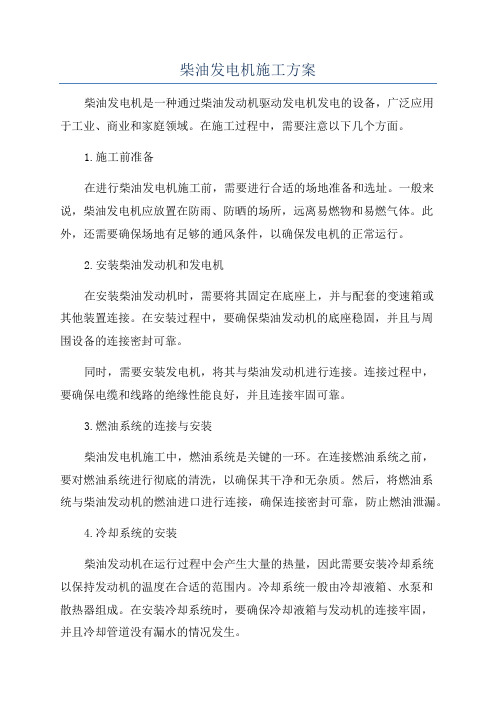 柴油发电机施工方案

柴油发电机是一种通过柴油发动机驱动发电机发电的设备，广泛应用于工业、商业和家庭领域。在施工过程中，需要注意以下几个方面。

1.施工前准备

在进行柴油发电机施工前，需要进行合适的场地准备和选址。一般来说，柴油发电机应放置在防雨、防晒的场所，远离易燃物和易燃气体。此外，还需要确保场地有足够的通风条件，以确保发电机的正常运行。

2.安装柴油发动机和发电机

在安装柴油发动机时，需要将其固定在底座上，并与配套的变速箱或其他装置连接。在安装过程中，要确保柴油发动机的底座稳固，并且与周围设备的连接密封可靠。

同时，需要安装发电机，将其与柴油发动机进行连接。连接过程中，要确保电缆和线路的绝缘性能良好，并且连接牢固可靠。

3.燃油系统的连接与安装

柴油发电机施工中，燃油系统是关键的一环。在连接燃油系统之前，要对燃油系统进行彻底的清洗，以确保其干净和无杂质。然后，将燃油系统与柴油发动机的燃油进口进行连接，确保连接密封可靠，防止燃油泄漏。

4.冷却系统的安装

柴油发动机在运行过程中会产生大量的热量，因此需要安装冷却系统以保持发动机的温度在合适的范围内。冷却系统一般由冷却液箱、水泵和散热器组成。在安装冷却系统时，要确保冷却液箱与发动机的连接牢固，并且冷却管道没有漏水的情况发生。